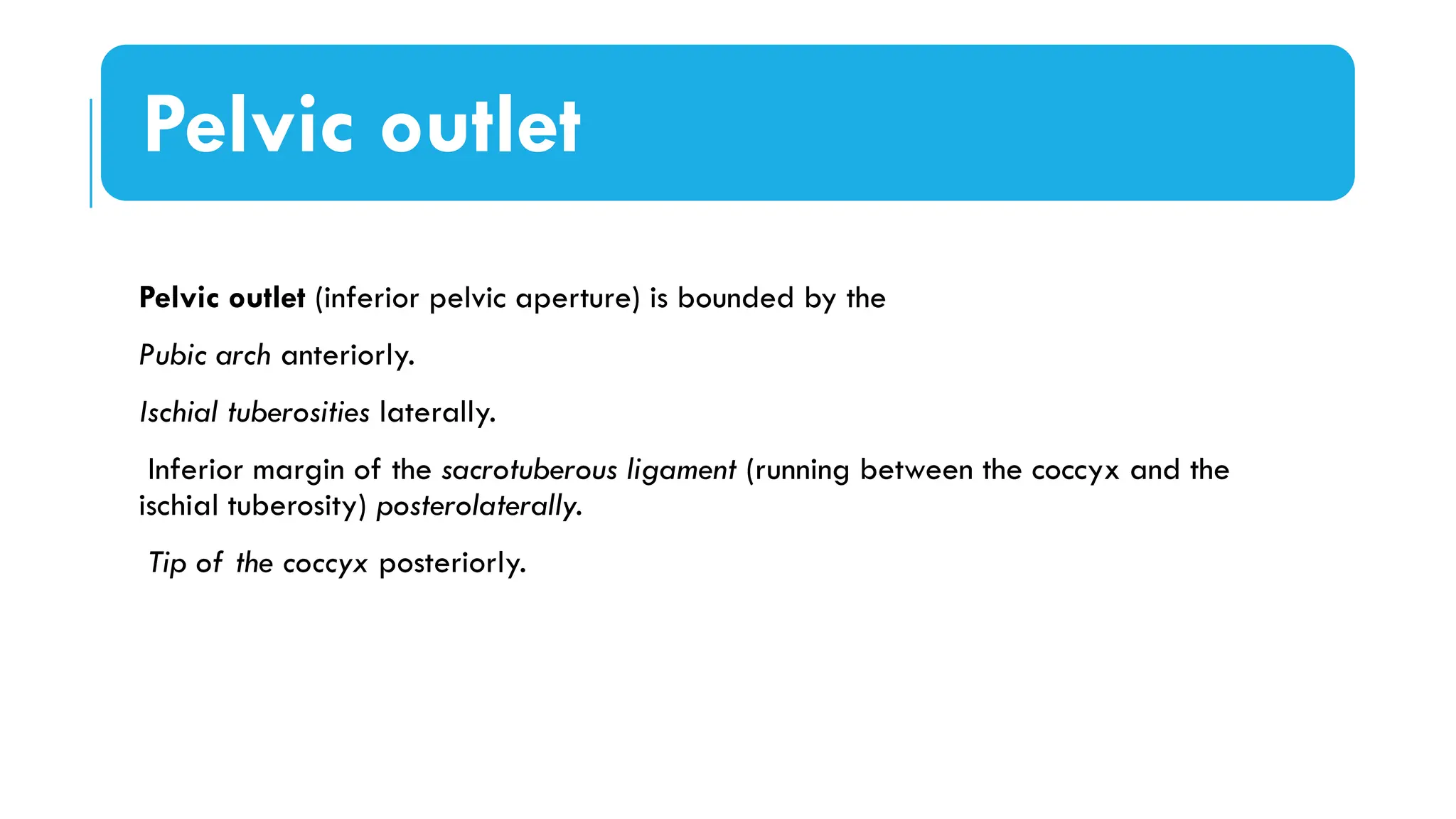 Pelvic outlet

Pelvic outlet (inferior pelvic aperture) is bounded by the

Pubic arch anteriorly.

Ischial tuberosities laterally.

Inferior margin of the sacrotuberous ligament (running between the coccyx and the ischial tuberosity) posterolaterally.

Tip of the coccyx posteriorly.